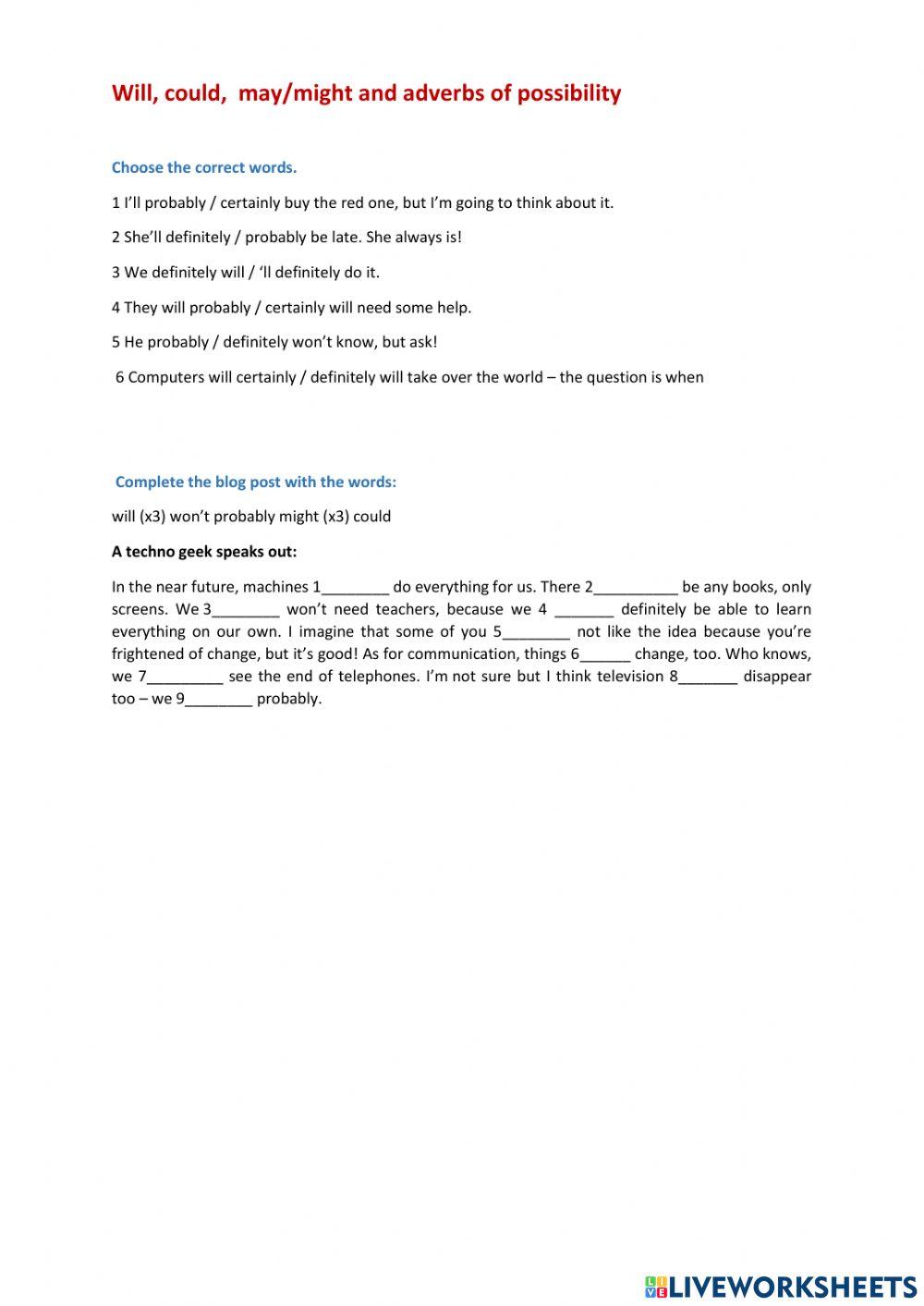 Will, could, may/might and adverbs of possibility

Choose the correct words.

1 I'll probably / certainly buy the red one, but I'm going to think about it.

2 She'll definitely / probably be late. She always is!

3 We definitely will / 'll definitely do it.

4 They will probably / certainly will need some help.

5 He probably / definitely won't know, but ask!

6 Computers will certainly / definitely will take over the world – the question is when

Complete the blog post with the words:

will (x3) won't probably might (x3) could

A techno geek speaks out:

In the near future, machines 1________ do everything for us. There 2__________ be any books, only screens. We 3________ won't need teachers, because we 4 _______ definitely be able to learn everything on our own. I imagine that some of you 5________ not like the idea because you're frightened of change, but it's good! As for communication, things 6______ change, too. Who knows, we 7_________ see the end of telephones. I'm not sure but I think television 8_______ disappear too – we 9________ probably.

LIVEWORKSHEETS